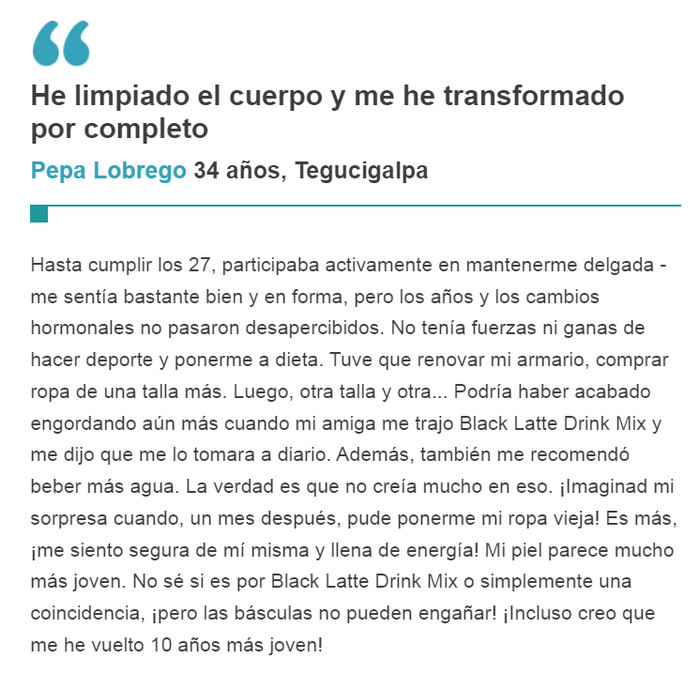 “

He limpiado el cuerpo y me he transformado por completo

Pepa Lobrego 34 años, Tegucigalpa

Hasta cumplir los 27, participaba activamente en mantenerme delgada - me sentía bastante bien y en forma, pero los años y los cambios hormonales no pasaron desapercibidos. No tenía fuerzas ni ganas de hacer deporte y ponerme a dieta. Tuve que renovar mi armario, comprar ropa de una talla más. Luego, otra talla y otra... Podría haber acabado engordando aún más cuando mi amiga me trajo Black Latte Drink Mix y me dijo que me lo tomara a diario. Además, también me recomendó beber más agua. La verdad es que no creía mucho en eso. ¡Imaginad mi sorpresa cuando, un mes después, pude ponerme mi ropa vieja! Es más, ¡me siento segura de mí misma y llena de energía! Mi piel parece mucho más joven. No sé si es por Black Latte Drink Mix o simplemente una coincidencia, ¡pero las básculas no pueden engañar! ¡Incluso creo que me he vuelto 10 años más joven!